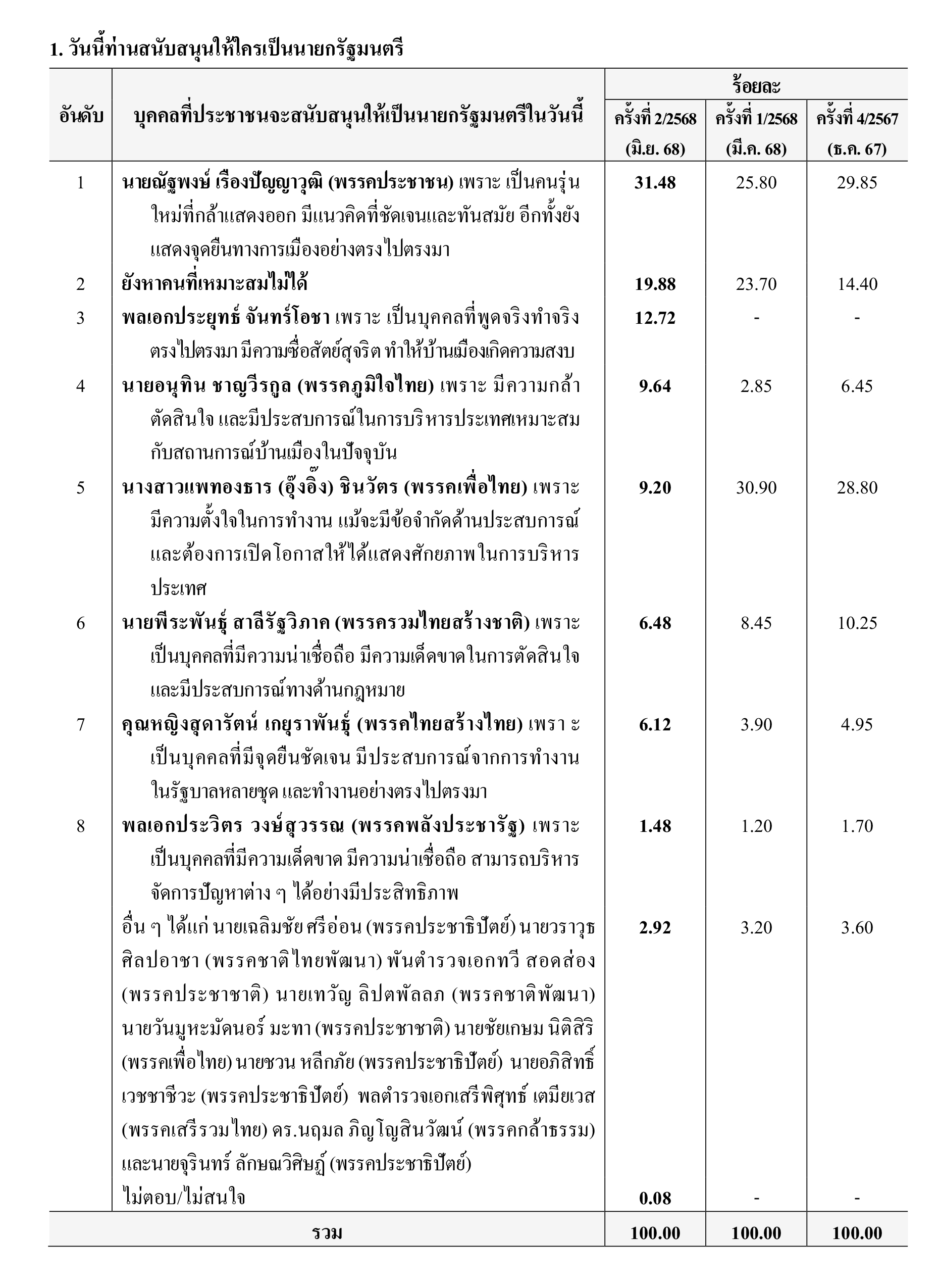 1. วันนี้ท่านสนับสนุนให้ใครเป็นนายกรัฐมนตรี

| อันดับ | บุคคลที่ประชาชนจะสนับสนุนให้เป็นนายกรัฐมนตรีในวันนี้ | ร้อยละ ครั้งที่ 2/2568 (มิ.ย. 68) | ร้อยละ ครั้งที่ 1/2568 (มี.ค. 68) | ร้อยละ ครั้งที่ 4/2567 (ธ.ค. 67) |
|---|---|---|---|---|
| 1 | นายณัฐพงษ์ เรืองปัญญาวุฒิ (พรรคประชาชน) เพราะ เป็นคนรุ่นใหม่ที่กล้าแสดงออก มีแนวคิดที่ชัดเจนและทันสมัย อีกทั้งยังแสดงจุดยืนทางการเมืองอย่างตรงไปตรงมา | 31.48 | 25.80 | 29.85 |
| 2 | ยังหาคนที่เหมาะสมไม่ได้ | 19.88 | 23.70 | 14.40 |
| 3 | พลเอกประยุทธ์ จันทร์โอชา เพราะ เป็นบุคคลที่พูดจริงทำจริง ตรงไปตรงมา มีความซื่อสัตย์สุจริต ทำให้บ้านเมืองเกิดความสงบ | 12.72 | - | - |
| 4 | นายอนุทิน ชาญวีรกูล (พรรคภูมิใจไทย) เพราะ มีความกล้าตัดสินใจ และมีประสบการณ์ในการบริหารประเทศเหมาะสมกับสถานการณ์บ้านเมืองในปัจจุบัน | 9.64 | 2.85 | 6.45 |
| 5 | นางสาวแพทองธาร (อุ๊งอิ๊ง) ชินวัตร (พรรคเพื่อไทย) เพราะ มีความตั้งใจในการทำงาน แม้จะมีข้อจำกัดด้านประสบการณ์ และต้องการเปิดโอกาสให้ได้แสดงศักยภาพในการบริหารประเทศ | 9.20 | 30.90 | 28.80 |
| 6 | นายพีระพันธุ์ สาลีรัฐวิภาค (พรรครวมไทยสร้างชาติ) เพราะ เป็นบุคคลที่มีความน่าเชื่อถือ มีความเด็ดขาดในการตัดสินใจ และมีประสบการณ์ทางด้านกฎหมาย | 6.48 | 8.45 | 10.25 |
| 7 | คุณหญิงสุดารัตน์ เกยุราพันธุ์ (พรรคไทยสร้างไทย) เพรา ะ เป็นบุคคลที่มีจุดยืนชัดเจน มีประสบการณ์จากการทำงานในรัฐบาลหลายชุด และทำงานอย่างตรงไปตรงมา | 6.12 | 3.90 | 4.95 |
| 8 | พลเอกประวิตร วงษ์สุวรรณ (พรรคพลังประชารัฐ) เพราะ เป็นบุคคลที่มีความเด็ดขาด มีความน่าเชื่อถือ สามารถบริหารจัดการปัญหาต่าง ๆ ได้อย่างมีประสิทธิภาพ | 1.48 | 1.20 | 1.70 |
| | อื่น ๆ ได้แก่ นายเฉลิมชัย ศรีอ่อน (พรรคประชาธิปัตย์) นายวราวุธ ศิลปอาชา (พรรคชาติไทยพัฒนา) พันตำรวจเอกทวี สอดส่อง (พรรคประชาชาติ) นายเทวัญ ลิปตพัลลภ (พรรคชาติพัฒนา) นายวันมูหะมัดนอร์ มะทา (พรรคประชาชาติ) นายชัยเกษม นิติสิริ (พรรคเพื่อไทย) นายชวน หลีกภัย (พรรคประชาธิปัตย์) นายอภิสิทธิ์ เวชชาชีวะ (พรรคประชาธิปัตย์) พลตำรวจเอกเสรีพิศุทธ์ เตมียเวส (พรรคเสรีรวมไทย) ดร.นฤมล ภิญโญสินวัฒน์ (พรรคกล้าธรรม) และนายจุรินทร์ ลักษณวิศิษฏ์ (พรรคประชาธิปัตย์) | 2.92 | 3.20 | 3.60 |
| | ไม่ตอบ/ไม่สนใจ | 0.08 | - | - |
| | รวม | 100.00 | 100.00 | 100.00 |